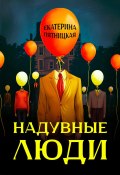 ЕКАТЕРИНА ПЯТНИЦКАЯ

НАДУВНЫЕ ЛЮДИ